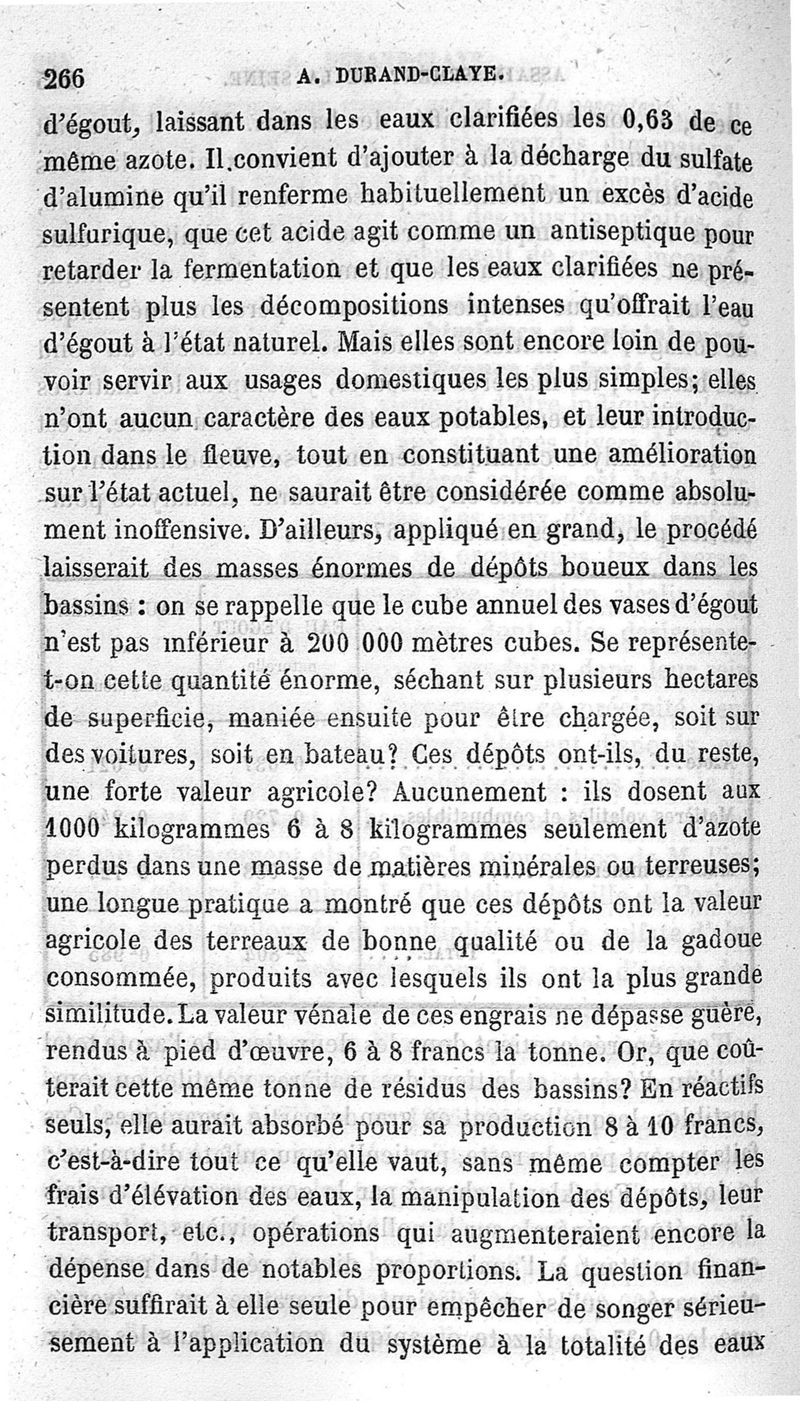 266 A. DURAND-CLAYE.

d'égout, laissant dans les eaux clarifiées les 0,63 de ce même azote. Il convient d'ajouter à la décharge du sulfate d'alumine qu'il renferme habituellement un excès d'acide sulfurique, que cet acide agit comme un antiseptique pour retarder la fermentation et que les eaux clarifiées ne présentent plus les décompositions intenses qu'offrait l'eau d'égout à l'état naturel. Mais elles sont encore loin de pouvoir servir aux usages domestiques les plus simples; elles n'ont aucun caractère des eaux potables, et leur introduction dans le fleuve, tout en constituant une amélioration sur l'état actuel, ne saurait être considérée comme absolument inoffensive. D'ailleurs, appliqué en grand, le procédé laisserait des masses énormes de dépôts boueux dans les bassins : on se rappelle que le cube annuel des vases d'égout n'est pas inférieur à 200 000 mètres cubes. Se représente-t-on cette quantité énorme, séchant sur plusieurs hectares de superficie, maniée ensuite pour être chargée, soit sur des voitures, soit en bateau? Ces dépôts ont-ils, du reste, une forte valeur agricole? Aucunement : ils dosent aux 1000 kilogrammes 6 à 8 kilogrammes seulement d'azote perdus dans une masse de matières minérales ou terreuses; une longue pratique a montré que ces dépôts ont la valeur agricole des terreaux de bonne qualité ou de la gadoue consommée, produits avec lesquels ils ont la plus grande similitude. La valeur vénale de ces engrais ne dépasse guère, rendus à pied d'œuvre, 6 à 8 francs la tonne. Or, que coûterait cette même tonne de résidus des bassins? En réactifs seuls, elle aurait absorbé pour sa production 8 à 10 francs, c'est-à-dire tout ce qu'elle vaut, sans même compter les frais d'élévation des eaux, la manipulation des dépôts, leur transport, etc., opérations qui augmenteraient encore la dépense dans de notables proportions. La question financière suffirait à elle seule pour empêcher de songer sérieusement à l'application du système à la totalité des eaux